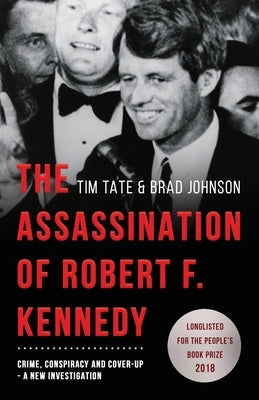 THE TIM TATE & BRAD JOHNSON

ASSASSINATION OF ROBERT F. KENNEDY

CRIME, CONSPIRACY AND COVER-UP - A NEW INVESTIGATION

LONGLISTED FOR THE PEOPLE'S BOOK PRIZE 2018